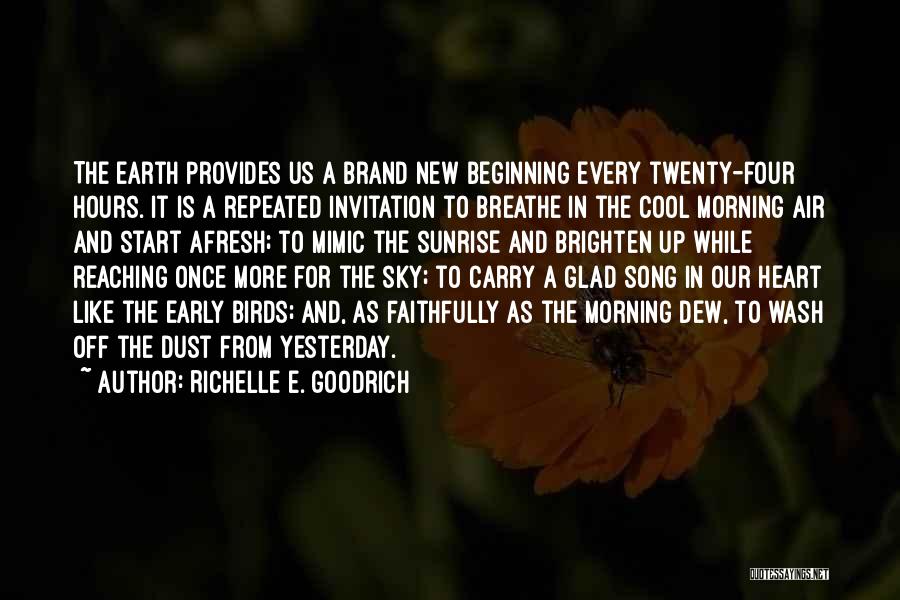 THE EARTH PROVIDES US A BRAND NEW BEGINNING EVERY TWENTY-FOUR HOURS. IT IS A REPEATED INVITATION TO BREATHE IN THE COOL MORNING AIR AND START AFRESH; TO MIMIC THE SUNRISE AND BRIGHTEN UP WHILE REACHING ONCE MORE FOR THE SKY; TO CARRY A GLAD SONG IN OUR HEART LIKE THE EARLY BIRDS; AND, AS FAITHFULLY AS THE MORNING DEW, TO WASH OFF THE DUST FROM YESTERDAY.

~ AUTHOR: RICHELLE E. GOODRICH

QUOTESSAYINGS.NET